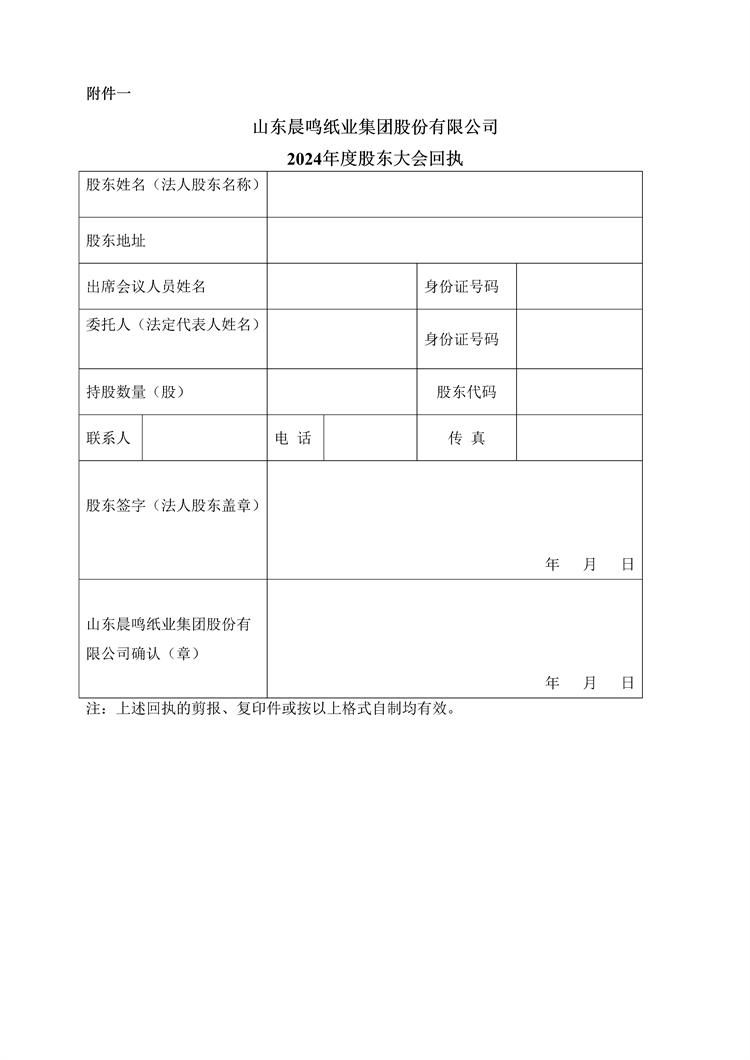 附件一

山东晨鸣纸业集团股份有限公司
2024年度股东大会回执

| 股东姓名（法人股东名称） | | | | | |
|---|---|---|---|---|---|
| 股东地址 | | | | | |
| 出席会议人员姓名 | | | | 身份证号码 | |
| 委托人（法定代表人姓名） | | | | 身份证号码 | |
| 持股数量（股） | | | | 股东代码 | |
| 联系人 | | 电 话 | | 传 真 | |
| 股东签字（法人股东盖章） | 年 月 日 | | | | |
| 山东晨鸣纸业集团股份有限公司确认（章） | 年 月 日 | | | | |

注：上述回执的剪报、复印件或按以上格式自制均有效。